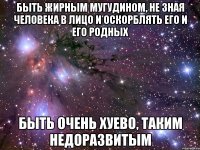 БЫТЬ ЖИРНЫМ МУГУДИНОМ, НЕ ЗНАЯ ЧЕЛОВЕКА В ЛИЦО И ОСКОРБЛЯТЬ ЕГО И ЕГО РОДНЫХ

БЫТЬ ОЧЕНЬ ХУЕВО, ТАКИМ НЕДОРАЗВИТЫМ